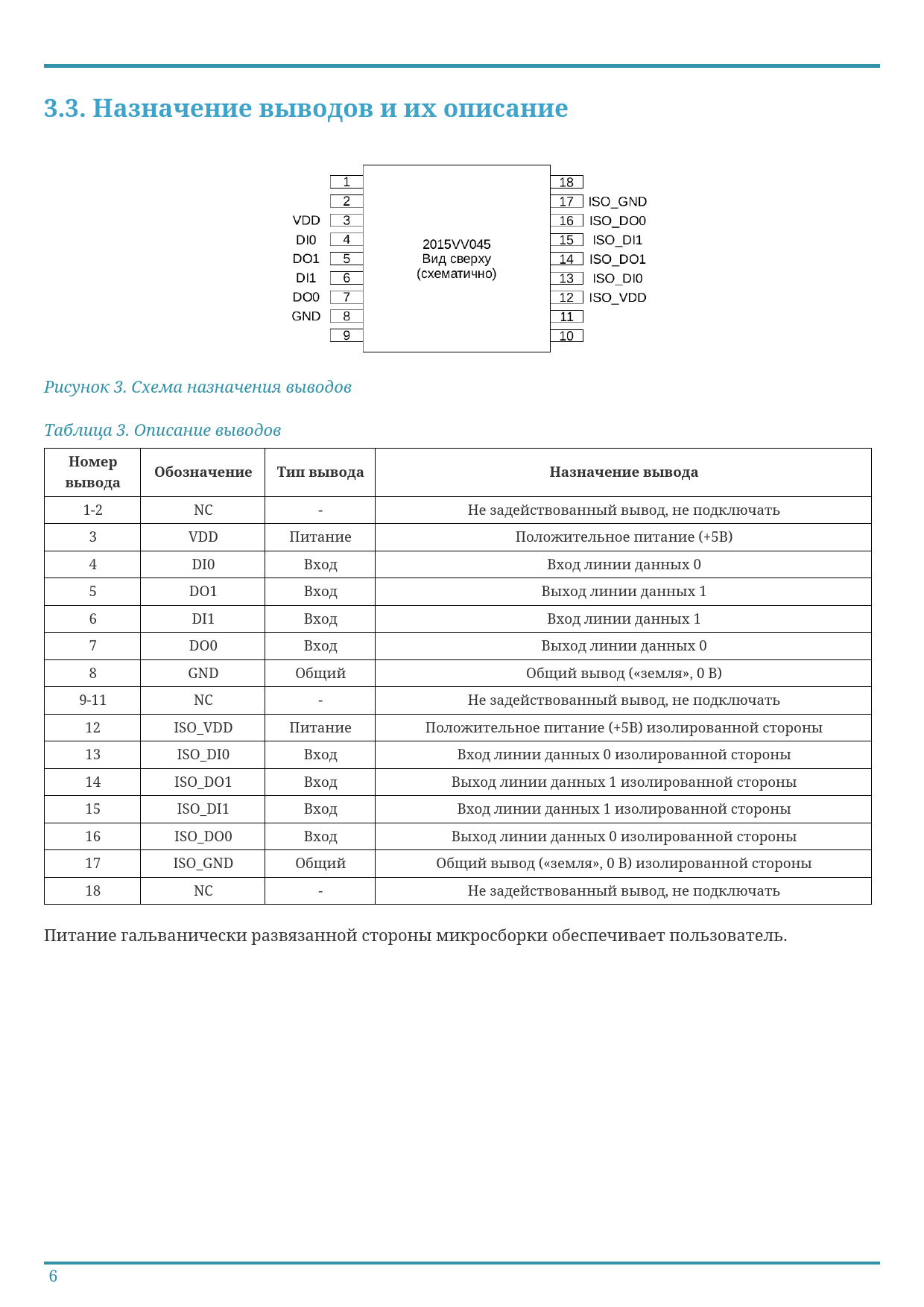 3.3. Назначение выводов и их описание

1
2
VDD 3
DI0 4
DO1 5
DI1 6
DO0 7
GND 8
9

2015VV045
Вид сверху
(схематично)

18
17 ISO_GND
16 ISO_DO0
15 ISO_DI1
14 ISO_DO1
13 ISO_DI0
12 ISO_VDD
11
10

Рисунок 3. Схема назначения выводов

Таблица 3. Описание выводов

| Номер вывода | Обозначение | Тип вывода | Назначение вывода |
|---|---|---|---|
| 1-2 | NC | - | Не задействованный вывод, не подключать |
| 3 | VDD | Питание | Положительное питание (+5В) |
| 4 | DI0 | Вход | Вход линии данных 0 |
| 5 | DO1 | Вход | Выход линии данных 1 |
| 6 | DI1 | Вход | Вход линии данных 1 |
| 7 | DO0 | Вход | Выход линии данных 0 |
| 8 | GND | Общий | Общий вывод («земля», 0 В) |
| 9-11 | NC | - | Не задействованный вывод, не подключать |
| 12 | ISO_VDD | Питание | Положительное питание (+5В) изолированной стороны |
| 13 | ISO_DI0 | Вход | Вход линии данных 0 изолированной стороны |
| 14 | ISO_DO1 | Вход | Выход линии данных 1 изолированной стороны |
| 15 | ISO_DI1 | Вход | Вход линии данных 1 изолированной стороны |
| 16 | ISO_DO0 | Вход | Выход линии данных 0 изолированной стороны |
| 17 | ISO_GND | Общий | Общий вывод («земля», 0 В) изолированной стороны |
| 18 | NC | - | Не задействованный вывод, не подключать |

Питание гальванически развязанной стороны микросборки обеспечивает пользователь.

6